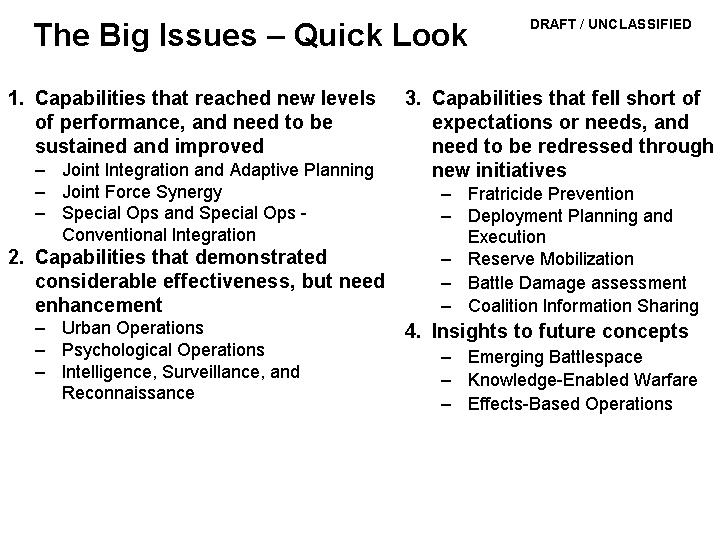 The Big Issues – Quick Look

DRAFT / UNCLASSIFIED

1. Capabilities that reached new levels of performance, and need to be sustained and improved
– Joint Integration and Adaptive Planning
– Joint Force Synergy
– Special Ops and Special Ops - Conventional Integration

2. Capabilities that demonstrated considerable effectiveness, but need enhancement
– Urban Operations
– Psychological Operations
– Intelligence, Surveillance, and Reconnaissance

3. Capabilities that fell short of expectations or needs, and need to be redressed through new initiatives
– Fratricide Prevention
– Deployment Planning and Execution
– Reserve Mobilization
– Battle Damage assessment
– Coalition Information Sharing

4. Insights to future concepts
– Emerging Battlespace
– Knowledge-Enabled Warfare
– Effects-Based Operations